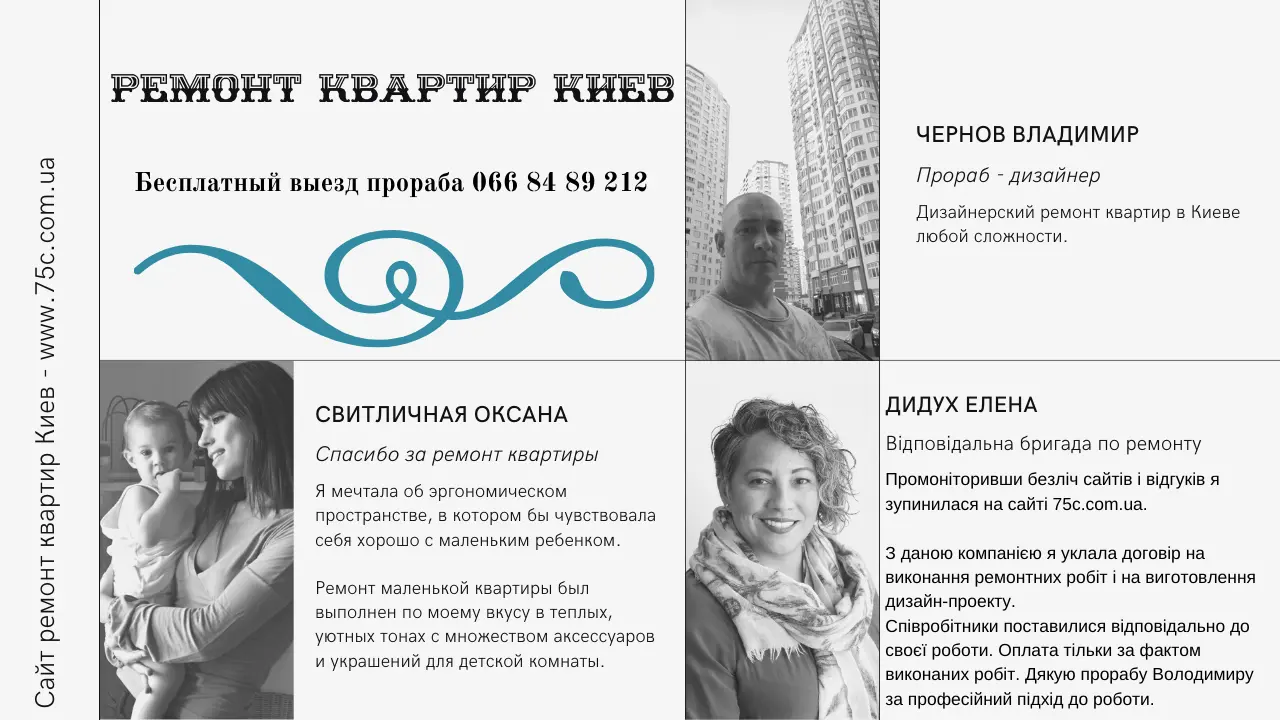 Сайт ремонт квартир Киев - www.75c.com.ua

РЕМОНТ КВАРТИР КИЕВ

Бесплатный выезд прораба 066 84 89 212

ЧЕРНОВ ВЛАДИМИР

Прораб - дизайнер

Дизайнерский ремонт квартир в Киеве любой сложности.

СВИТЛИЧНАЯ ОКСАНА

Спасибо за ремонт квартиры

Я мечтала об эргономическом пространстве, в котором бы чувствовала себя хорошо с маленьким ребенком.

Ремонт маленькой квартиры был выполнен по моему вкусу в теплых, уютных тонах с множеством аксессуаров и украшений для детской комнаты.

ДИДУХ ЕЛЕНА

Відповідальна бригада по ремонту

Промоніторивши безліч сайтів і відгуків я зупинилася на сайті 75c.com.ua.

З даною компанією я уклала договір на виконання ремонтних робіт і на виготовлення дизайн-проекту.
Співробітники поставилися відповідально до своєї роботи. Оплата тільки за фактом виконаних робіт. Дякую прорабу Володимиру за професійний підхід до роботи.